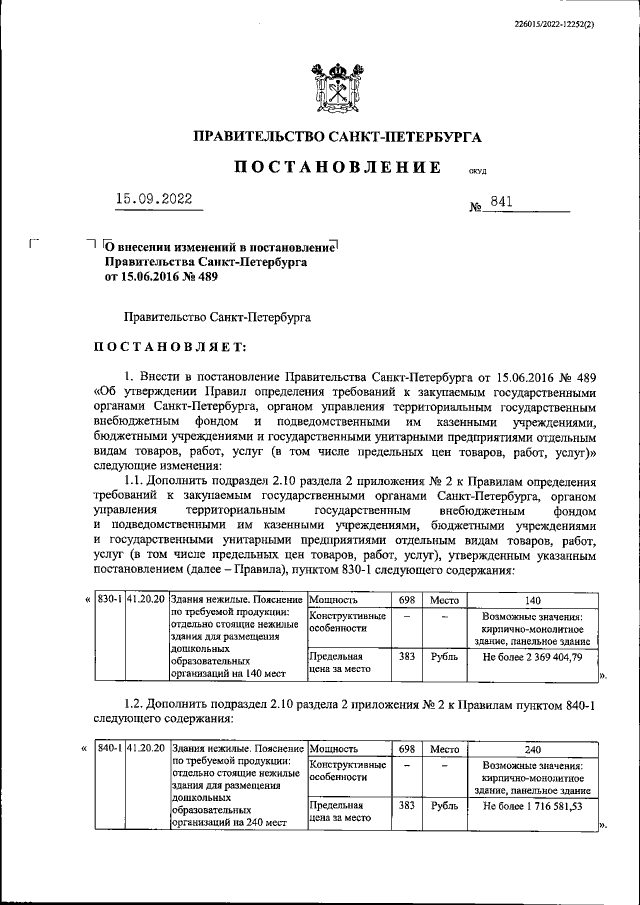 226015/2022-12252(2)

ПРАВИТЕЛЬСТВО САНКТ-ПЕТЕРБУРГА

ПОСТАНОВЛЕНИЕ ОКУД

15.09.2022 № 841

О внесении изменений в постановление Правительства Санкт-Петербурга от 15.06.2016 № 489

Правительство Санкт-Петербурга

ПОСТАНОВЛЯЕТ:

1. Внести в постановление Правительства Санкт-Петербурга от 15.06.2016 № 489 «Об утверждении Правил определения требований к закупаемым государственными органами Санкт-Петербурга, органом управления территориальным государственным внебюджетным фондом и подведомственными им казенными учреждениями, бюджетными учреждениями и государственными унитарными предприятиями отдельным видам товаров, работ, услуг (в том числе предельных цен товаров, работ, услуг)» следующие изменения:

1.1. Дополнить подраздел 2.10 раздела 2 приложения № 2 к Правилам определения требований к закупаемым государственными органами Санкт-Петербурга, органом управления территориальным государственным внебюджетным фондом и подведомственными им казенными учреждениями, бюджетными учреждениями и государственными унитарными предприятиями отдельным видам товаров, работ, услуг (в том числе предельных цен товаров, работ, услуг), утвержденным указанным постановлением (далее – Правила), пунктом 830-1 следующего содержания:

«
| 830-1 | 41.20.20 | Здания нежилые. Пояснение по требуемой продукции: отдельно стоящие нежилые здания для размещения дошкольных образовательных организаций на 140 мест | Мощность | 698 | Место | 140 |
|---|---|---|---|---|---|---|
| | | | Конструктивные особенности | – | – | Возможные значения: кирпично-монолитное здание, панельное здание |
| | | | Предельная цена за место | 383 | Рубль | Не более 2 369 404,79 |
».

1.2. Дополнить подраздел 2.10 раздела 2 приложения № 2 к Правилам пунктом 840-1 следующего содержания:

«
| 840-1 | 41.20.20 | Здания нежилые. Пояснение по требуемой продукции: отдельно стоящие нежилые здания для размещения дошкольных образовательных организаций на 240 мест | Мощность | 698 | Место | 240 |
|---|---|---|---|---|---|---|
| | | | Конструктивные особенности | – | – | Возможные значения: кирпично-монолитное здание, панельное здание |
| | | | Предельная цена за место | 383 | Рубль | Не более 1 716 581,53 |
».